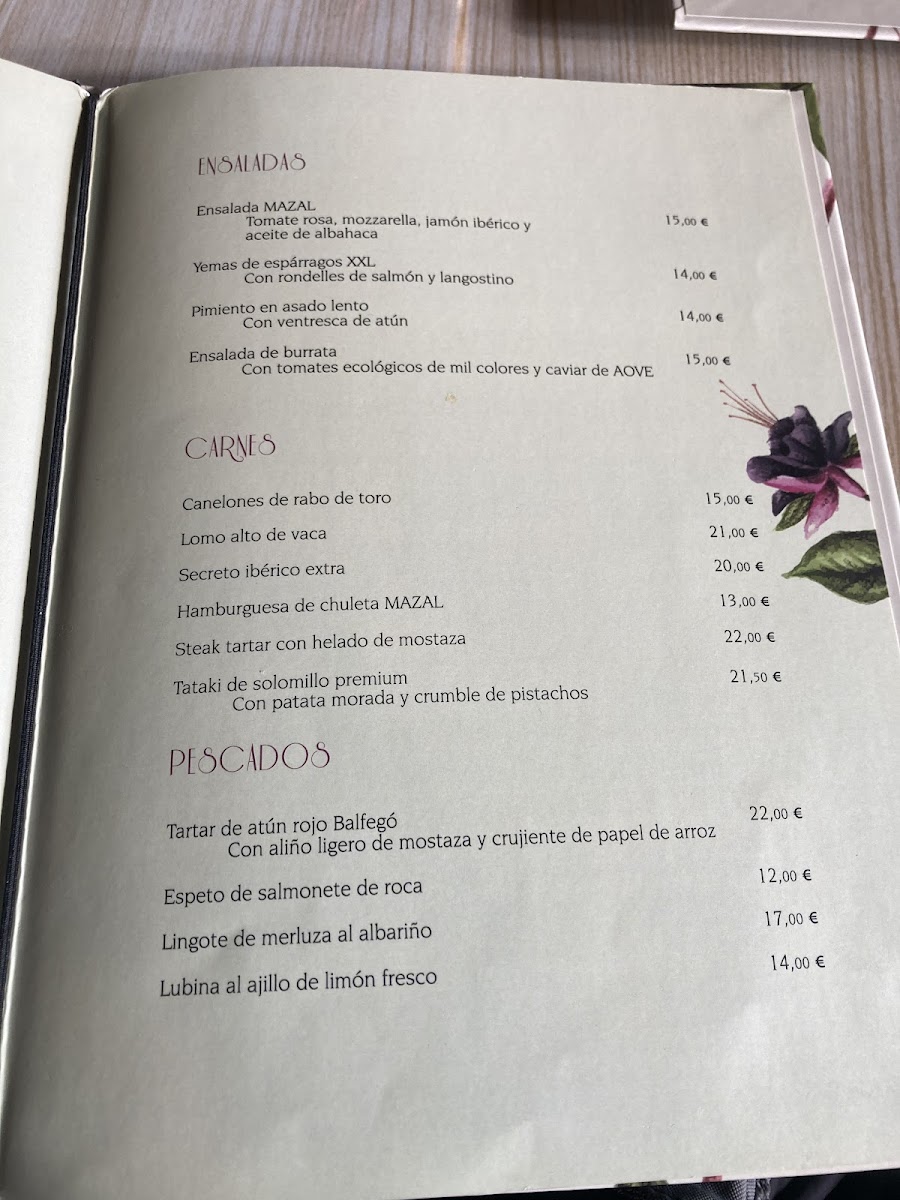 ENSALADAS

Ensalada MAZAL
Tomate rosa, mozzarella, jamón ibérico y aceite de albahaca
15,00 €

Yemas de espárragos XXL
Con rondelles de salmón y langostino
14,00 €

Pimiento en asado lento
Con ventresca de atún
14,00 €

Ensalada de burrata
Con tomates ecológicos de mil colores y caviar de AOVE
15,00 €

CARNES

Canelones de rabo de toro
15,00 €

Lomo alto de vaca
21,00 €

Secreto ibérico extra
20,00 €

Hamburguesa de chuleta MAZAL
13,00 €

Steak tartar con helado de mostaza
22,00 €

Tataki de solomillo premium
Con patata morada y crumble de pistachos
21,50 €

PESCADOS

Tartar de atún rojo Balfegó
Con aliño ligero de mostaza y crujiente de papel de arroz
22,00 €

Espeto de salmonete de roca
12,00 €

Lingote de merluza al albariño
17,00 €

Lubina al ajillo de limón fresco
14,00 €